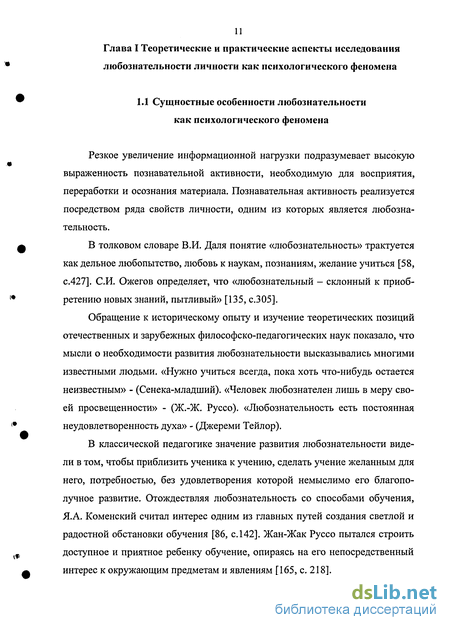 11

Глава I Теоретические и практические аспекты исследования любознательности личности как психологического феномена

1.1 Сущностные особенности любознательности как психологического феномена

Резкое увеличение информационной нагрузки подразумевает высокую выраженность познавательной активности, необходимую для восприятия, переработки и осознания материала. Познавательная активность реализуется посредством ряда свойств личности, одним из которых является любознательность.

В толковом словаре В.И. Даля понятие «любознательность» трактуется как дельное любопытство, любовь к наукам, познаниям, желание учиться [58, с.427]. С.И. Ожегов определяет, что «любознательный – склонный к приобретению новых знаний, пытливый» [135, с.305].

Обращение к историческому опыту и изучение теоретических позиций отечественных и зарубежных философско-педагогических наук показало, что мысли о необходимости развития любознательности высказывались многими известными людьми. «Нужно учиться всегда, пока хоть что-нибудь остается неизвестным» - (Сенека-младший). «Человек любознателен лишь в меру своей просвещенности» - (Ж.-Ж. Руссо). «Любознательность есть постоянная неудовлетворенность духа» - (Джереми Тейлор).

В классической педагогике значение развития любознательности видели в том, чтобы приблизить ученика к учению, сделать учение желанным для него, потребностью, без удовлетворения которой немыслимо его благополучное развитие. Отождествляя любознательность со способами обучения, Я.А. Коменский считал интерес одним из главных путей создания светлой и радостной обстановки обучения [86, с.142]. Жан-Жак Руссо пытался строить доступное и приятное ребенку обучение, опираясь на его непосредственный интерес к окружающим предметам и явлениям [165, с. 218].

dsLib.net
библиотека диссертаций